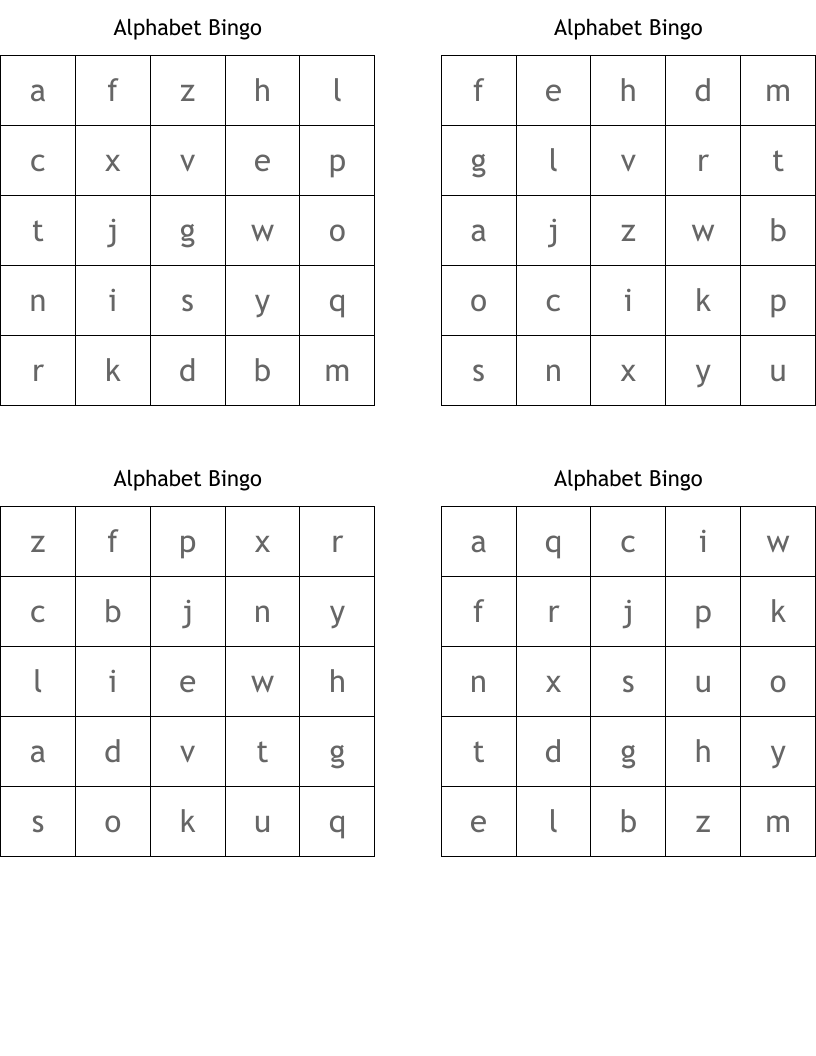 Alphabet Bingo

| a | f | z | h | l |
|---|---|---|---|---|
| c | x | v | e | p |
| t | j | g | w | o |
| n | i | s | y | q |
| r | k | d | b | m |

Alphabet Bingo

| f | e | h | d | m |
|---|---|---|---|---|
| g | l | v | r | t |
| a | j | z | w | b |
| o | c | i | k | p |
| s | n | x | y | u |

Alphabet Bingo

| z | f | p | x | r |
|---|---|---|---|---|
| c | b | j | n | y |
| l | i | e | w | h |
| a | d | v | t | g |
| s | o | k | u | q |

Alphabet Bingo

| a | q | c | i | w |
|---|---|---|---|---|
| f | r | j | p | k |
| n | x | s | u | o |
| t | d | g | h | y |
| e | l | b | z | m |